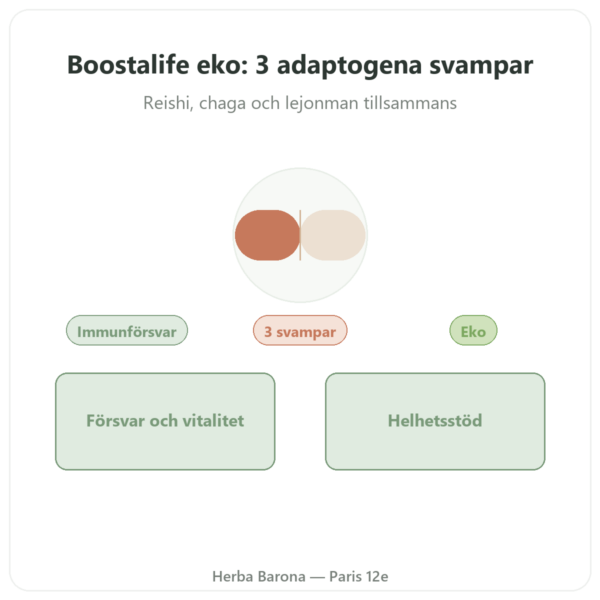 Boostalife eko: 3 adaptogena svampar

Reishi, chaga och lejonman tillsammans

Immunförsvar

3 svampar

Eko

Försvar och vitalitet

Helhetsstöd

Herba Barona — Paris 12e